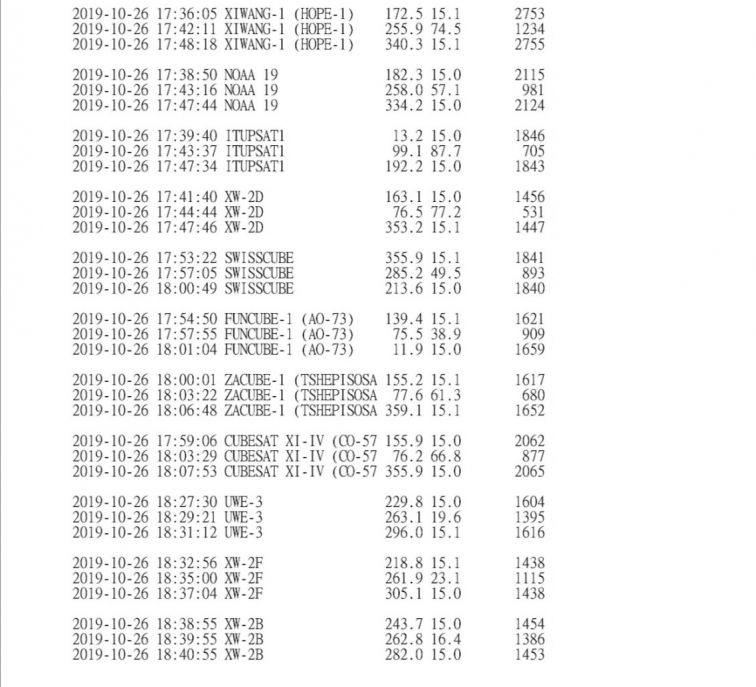 2019-10-26 17:36:05 XIWANG-1 (HOPE-1) 172.5 15.1 2753
2019-10-26 17:42:11 XIWANG-1 (HOPE-1) 255.9 74.5 1234
2019-10-26 17:48:18 XIWANG-1 (HOPE-1) 340.3 15.1 2755

2019-10-26 17:38:50 NOAA 19 182.3 15.0 2115
2019-10-26 17:43:16 NOAA 19 258.0 57.1 981
2019-10-26 17:47:44 NOAA 19 334.2 15.0 2124

2019-10-26 17:39:40 ITUPSAT1 13.2 15.0 1846
2019-10-26 17:43:37 ITUPSAT1 99.1 87.7 705
2019-10-26 17:47:34 ITUPSAT1 192.2 15.0 1843

2019-10-26 17:41:40 XW-2D 163.1 15.0 1456
2019-10-26 17:44:44 XW-2D 76.5 77.2 531
2019-10-26 17:47:46 XW-2D 353.2 15.1 1447

2019-10-26 17:53:22 SWISSCUBE 355.9 15.1 1841
2019-10-26 17:57:05 SWISSCUBE 285.2 49.5 893
2019-10-26 18:00:49 SWISSCUBE 213.6 15.0 1840

2019-10-26 17:54:50 FUNCUBE-1 (AO-73) 139.4 15.1 1621
2019-10-26 17:57:55 FUNCUBE-1 (AO-73) 75.5 38.9 909
2019-10-26 18:01:04 FUNCUBE-1 (AO-73) 11.9 15.0 1659

2019-10-26 18:00:01 ZACUBE-1 (TSHEPISOSA 155.2 15.1 1617
2019-10-26 18:03:22 ZACUBE-1 (TSHEPISOSA 77.6 61.3 680
2019-10-26 18:06:48 ZACUBE-1 (TSHEPISOSA 359.1 15.1 1652

2019-10-26 17:59:06 CUBESAT XI-IV (CO-57 155.9 15.0 2062
2019-10-26 18:03:29 CUBESAT XI-IV (CO-57 76.2 66.8 877
2019-10-26 18:07:53 CUBESAT XI-IV (CO-57 355.9 15.0 2065

2019-10-26 18:27:30 UWE-3 229.8 15.0 1604
2019-10-26 18:29:21 UWE-3 263.1 19.6 1395
2019-10-26 18:31:12 UWE-3 296.0 15.1 1616

2019-10-26 18:32:56 XW-2F 218.8 15.1 1438
2019-10-26 18:35:00 XW-2F 261.9 23.1 1115
2019-10-26 18:37:04 XW-2F 305.1 15.0 1438

2019-10-26 18:38:55 XW-2B 243.7 15.0 1454
2019-10-26 18:39:55 XW-2B 262.8 16.4 1386
2019-10-26 18:40:55 XW-2B 282.0 15.0 1453